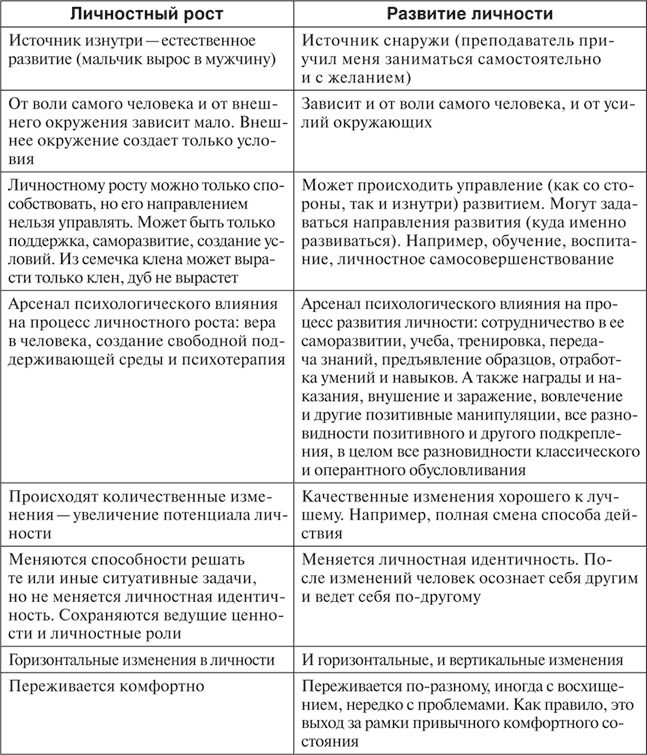 | Личностный рост | Развитие личности |
|---|---|
| Источник изнутри — естественное развитие (мальчик вырос в мужчину) | Источник снаружи (преподаватель приучил меня заниматься самостоятельно и с желанием) |
| От воли самого человека и от внешнего окружения зависит мало. Внешнее окружение создает только условия | Зависит и от воли самого человека, и от усилий окружающих |
| Личностному росту можно только способствовать, но его направлением нельзя управлять. Может быть только поддержка, саморазвитие, создание условий. Из семечка клена может вырасти только клен, дуб не вырастет | Может происходить управление (как со стороны, так и изнутри) развитием. Могут задаваться направления развития (куда именно развиваться). Например, обучение, воспитание, личностное самосовершенствование |
| Арсенал психологического влияния на процесс личностного роста: вера в человека, создание свободной поддерживающей среды и психотерапия | Арсенал психологического влияния на процесс развития личности: сотрудничество в ее саморазвитии, учеба, тренировка, передача знаний, предъявление образцов, отработка умений и навыков. А также награды и наказания, внушение и заражение, вовлечение и другие позитивные манипуляции, все разновидности позитивного и другого подкрепления, в целом все разновидности классического и оперантного обусловливания |
| Происходят количественные изменения — увеличение потенциала личности | Качественные изменения хорошего к лучшему. Например, полная смена способа действия |
| Меняются способности решать те или иные ситуативные задачи, но не меняется личностная идентичность. Сохраняются ведущие ценности и личностные роли | Меняется личностная идентичность. После изменений человек осознает себя другим и ведет себя по-другому |
| Горизонтальные изменения в личности | И горизонтальные, и вертикальные изменения |
| Переживается комфортно | Переживается по-разному, иногда с восхищением, нередко с проблемами. Как правило, это выход за рамки привычного комфортного состояния |